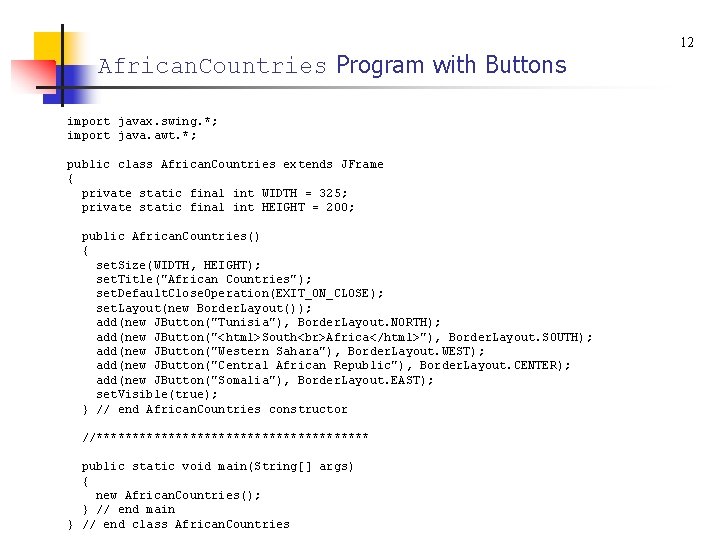 12

AfricanCountries Program with Buttons

import javax.swing.*;
import java.awt.*;

public class AfricanCountries extends JFrame
{
  private static final int WIDTH = 325;
  private static final int HEIGHT = 200;

  public AfricanCountries()
  {
    setSize(WIDTH, HEIGHT);
    setTitle("African Countries");
    setDefaultCloseOperation(EXIT_ON_CLOSE);
    setLayout(new BorderLayout());
    add(new JButton("Tunisia"), BorderLayout.NORTH);
    add(new JButton("<html>South<br>Africa</html>"), BorderLayout.SOUTH);
    add(new JButton("Western Sahara"), BorderLayout.WEST);
    add(new JButton("Central African Republic"), BorderLayout.CENTER);
    add(new JButton("Somalia"), BorderLayout.EAST);
    setVisible(true);
  } // end AfricanCountries constructor

  //**************************************

  public static void main(String[] args)
  {
    new AfricanCountries();
  } // end main
} // end class AfricanCountries